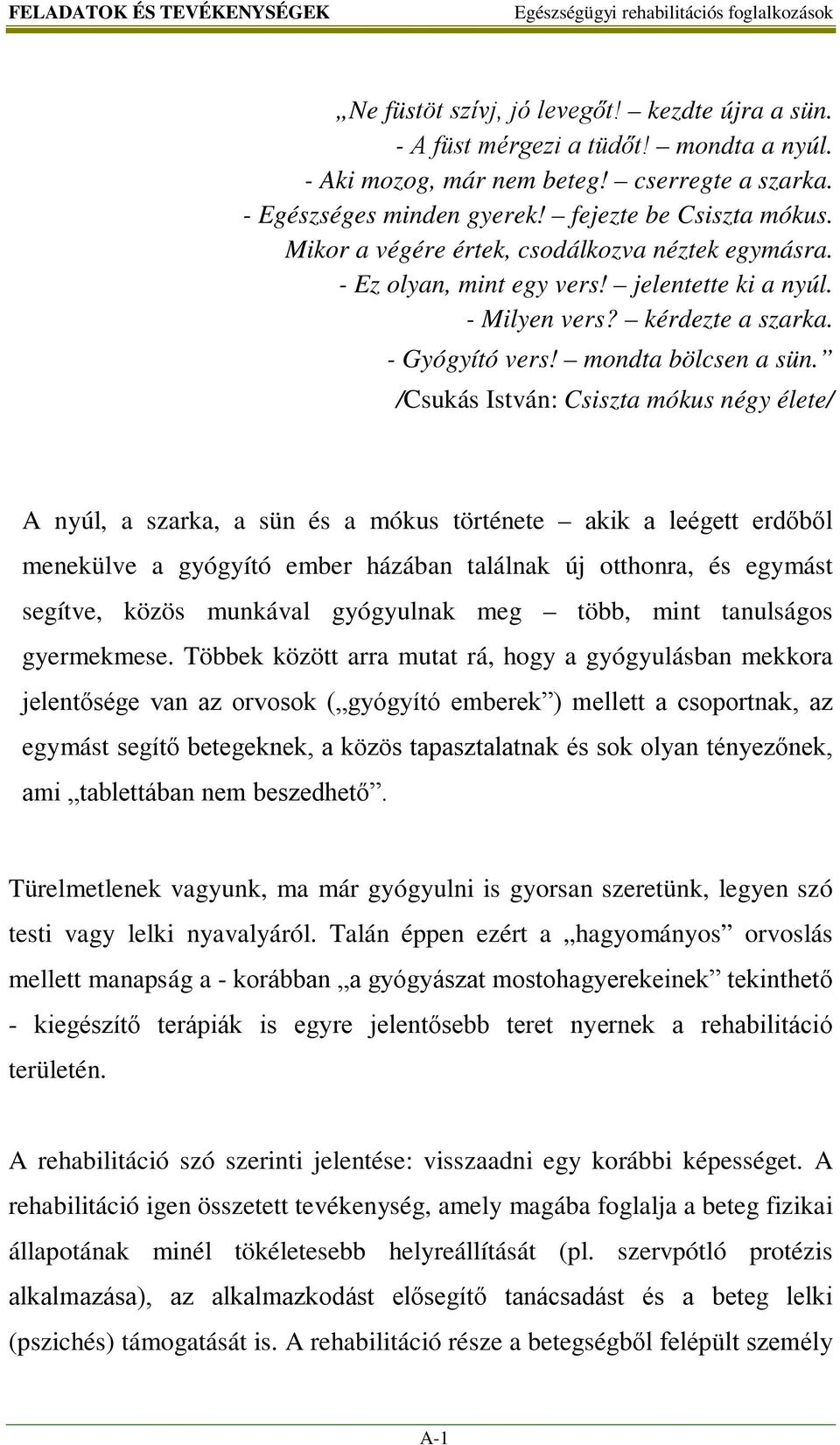 FELADATOK ÉS TEVÉKENYSÉGEK Egészségügyi rehabilitációs foglalkozások

„Ne füstöt szívj, jó levegőt! – kezdte újra a sün.
- A füst mérgezi a tüdőt! – mondta a nyúl.
- Aki mozog, már nem beteg! – cserregte a szarka.
- Egészséges minden gyerek! – fejezte be Csiszta mókus.
Mikor a végére értek, csodálkozva néztek egymásra.
- Ez olyan, mint egy vers! – jelentette ki a nyúl.
- Milyen vers? – kérdezte a szarka.
- Gyógyító vers! – mondta bölcsen a sün.”
/Csukás István: Csiszta mókus négy élete/

A nyúl, a szarka, a sün és a mókus története – akik a leégett erdőből menekülve a gyógyító ember házában találnak új otthonra, és egymást segítve, közös munkával gyógyulnak meg – több, mint tanulságos gyermekmese. Többek között arra mutat rá, hogy a gyógyulásban mekkora jelentősége van az orvosok („gyógyító emberek”) mellett a csoportnak, az egymást segítő betegeknek, a közös tapasztalatnak és sok olyan tényezőnek, ami „tablettában nem beszedhető”.

Türelmetlenek vagyunk, ma már gyógyulni is gyorsan szeretünk, legyen szó testi vagy lelki nyavalyáról. Talán éppen ezért a „hagyományos” orvoslás mellett manapság a - korábban „a gyógyászat mostohagyerekeinek” tekinthető - kiegészítő terápiák is egyre jelentősebb teret nyernek a rehabilitáció területén.

A rehabilitáció szó szerinti jelentése: visszaadni egy korábbi képességet. A rehabilitáció igen összetett tevékenység, amely magába foglalja a beteg fizikai állapotának minél tökéletesebb helyreállítását (pl. szervpótló protézis alkalmazása), az alkalmazkodást elősegítő tanácsadást és a beteg lelki (pszichés) támogatását is. A rehabilitáció része a betegségből felépült személy

A-1